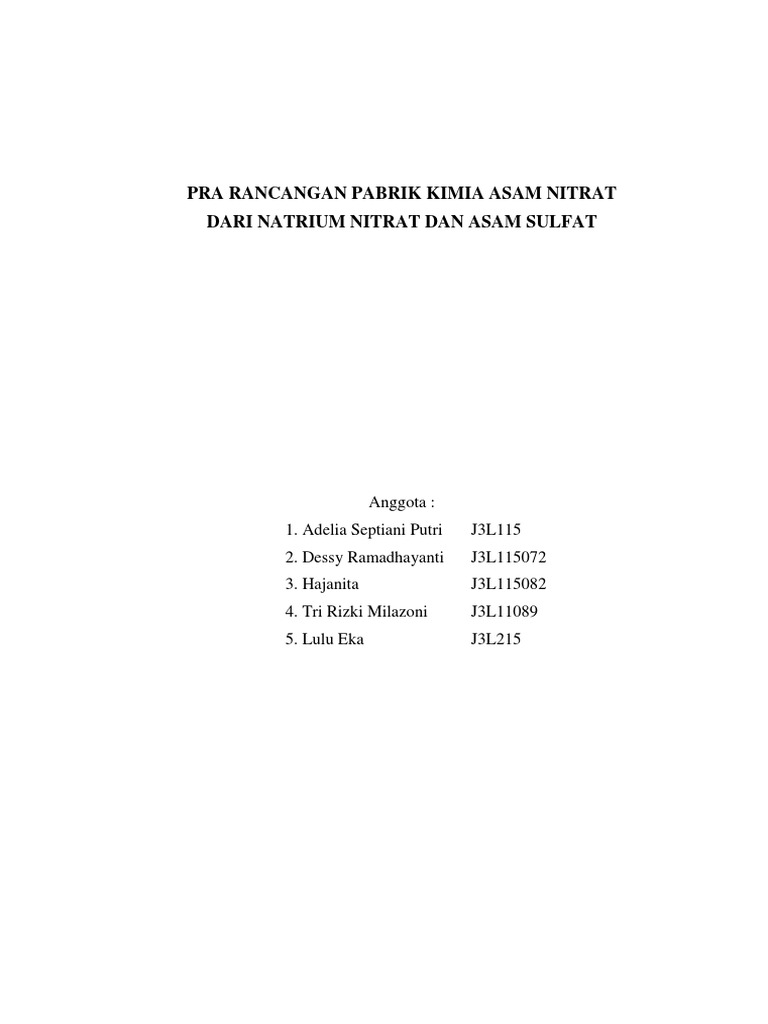 PRA RANCANGAN PABRIK KIMIA ASAM NITRAT
DARI NATRIUM NITRAT DAN ASAM SULFAT

Anggota :

1. Adelia Septiani Putri J3L115
2. Dessy Ramadhayanti J3L115072
3. Hajanita J3L115082
4. Tri Rizki Milazoni J3L11089
5. Lulu Eka J3L215